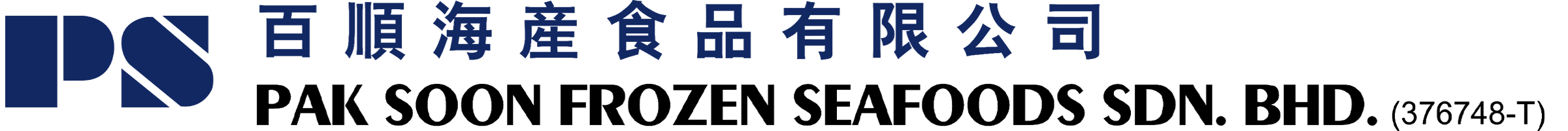 PS
百順海產食品有限公司
PAK SOON FROZEN SEAFOODS SDN. BHD. (376748-T)